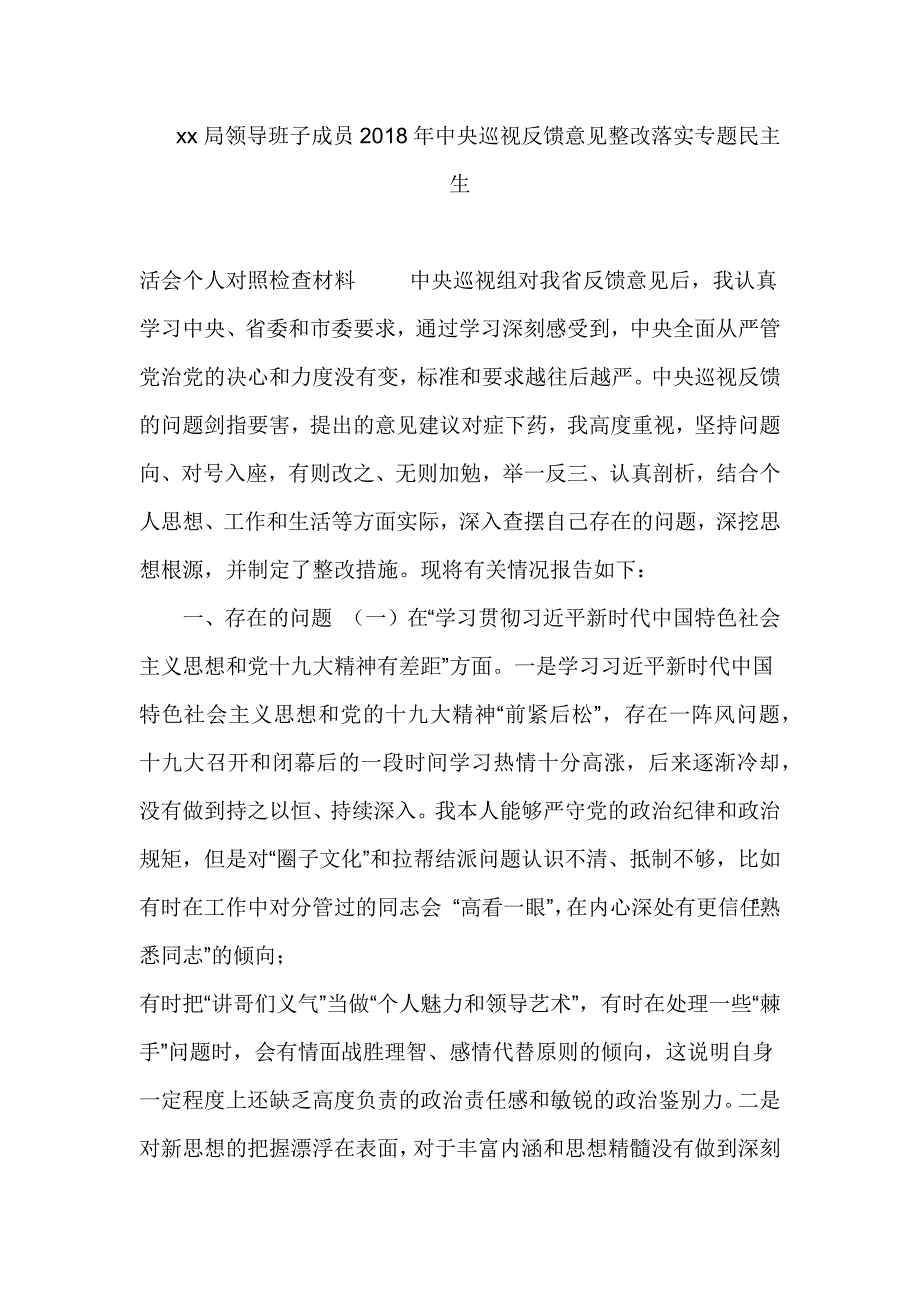 xx 局领导班子成员 2018 年中央巡视反馈意见整改落实专题民主生

活会个人对照检查材料　　中央巡视组对我省反馈意见后，我认真学习中央、省委和市委要求，通过学习深刻感受到，中央全面从严管党治党的决心和力度没有变，标准和要求越往后越严。中央巡视反馈的问题剑指要害，提出的意见建议对症下药，我高度重视，坚持问题向、对号入座，有则改之、无则加勉，举一反三、认真剖析，结合个人思想、工作和生活等方面实际，深入查摆自己存在的问题，深挖思想根源，并制定了整改措施。现将有关情况报告如下：

一、存在的问题 （一）在“学习贯彻习近平新时代中国特色社会主义思想和党十九大精神有差距”方面。一是学习习近平新时代中国特色社会主义思想和党的十九大精神“前紧后松”，存在一阵风问题，十九大召开和闭幕后的一段时间学习热情十分高涨，后来逐渐冷却，没有做到持之以恒、持续深入。我本人能够严守党的政治纪律和政治规矩，但是对“圈子文化”和拉帮结派问题认识不清、抵制不够，比如有时在工作中对分管过的同志会 “高看一眼”，在内心深处有更信任熟悉同志”的倾向；

有时把“讲哥们义气”当做“个人魅力和领导艺术”，有时在处理一些“棘手”问题时，会有情面战胜理智、感情代替原则的倾向，这说明自身一定程度上还缺乏高度负责的政治责任感和敏锐的政治鉴别力。二是对新思想的把握漂浮在表面，对于丰富内涵和思想精髓没有做到深刻